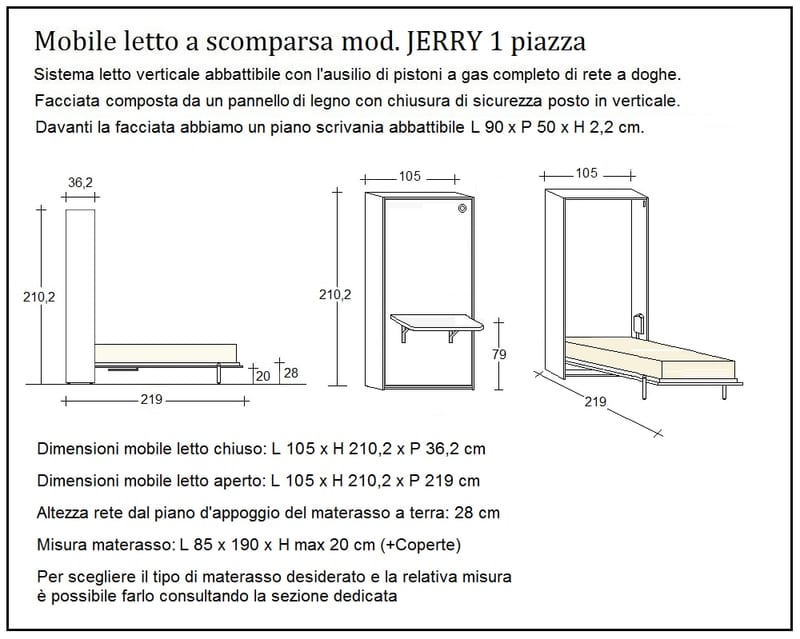 Mobile letto a scomparsa mod. JERRY 1 piazza

Sistema letto verticale abbattibile con l'ausilio di pistoni a gas completo di rete a doghe.

Facciata composta da un pannello di legno con chiusura di sicurezza posto in verticale.

Davanti la facciata abbiamo un piano scrivania abbattibile L 90 x P 50 x H 2,2 cm.

36,2

210,2

20

28

219

105

210,2

79

105

219

Dimensioni mobile letto chiuso: L 105 x H 210,2 x P 36,2 cm

Dimensioni mobile letto aperto: L 105 x H 210,2 x P 219 cm

Altezza rete dal piano d'appoggio del materasso a terra: 28 cm

Misura materasso: L 85 x 190 x H max 20 cm (+Coperte)

Per scegliere il tipo di materasso desiderato e la relativa misura è possibile farlo consultando la sezione dedicata